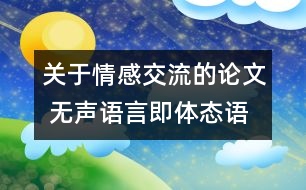 关于情感交流的论文
无声语言即体态语